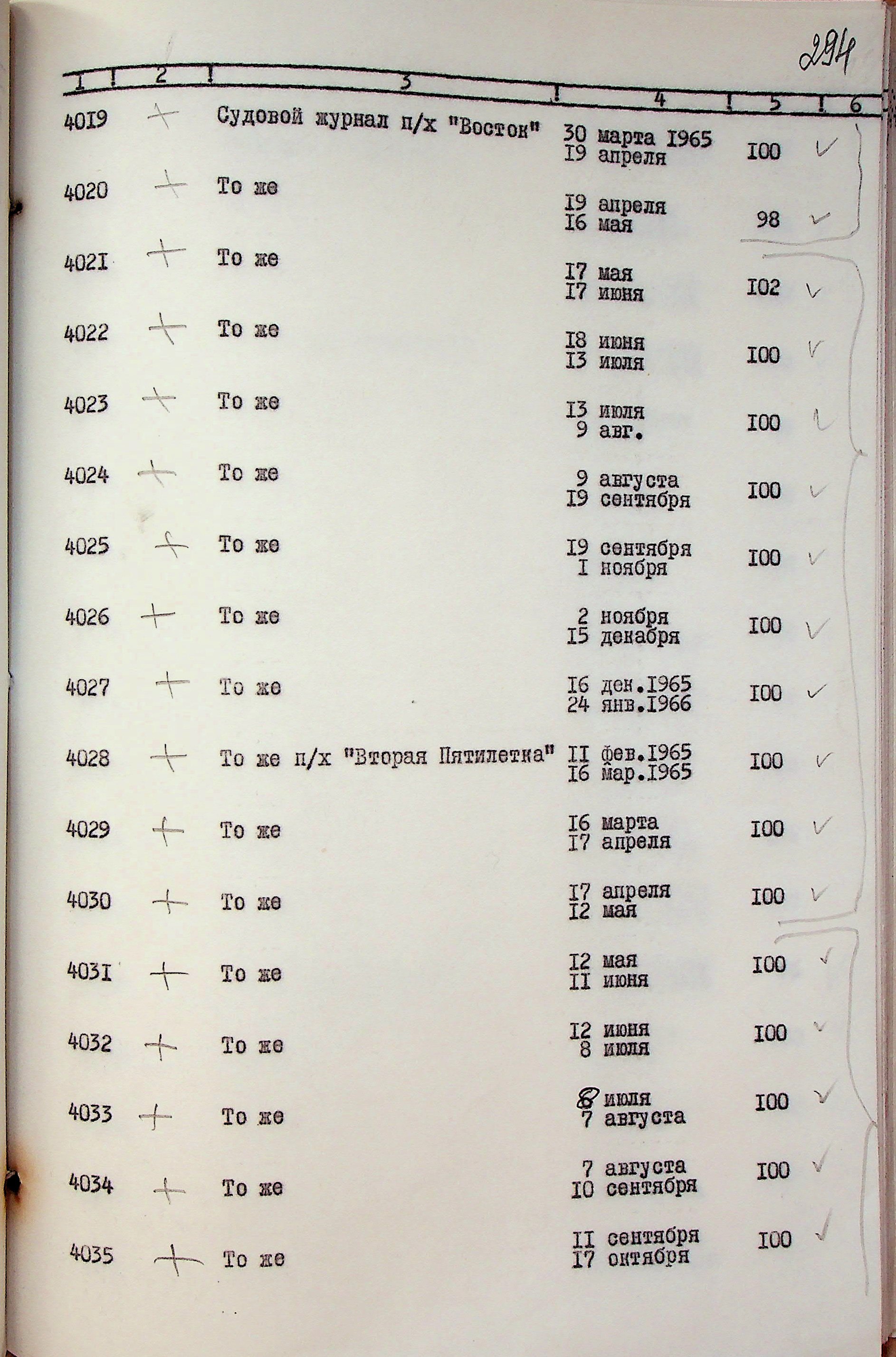 294

| 1 | 2 | 3 | 4 | 5 | 6 |
|---|---|---|---|---|---|
| 4019 | + | Судовой журнал п/х "Восток" | 30 марта 1965 19 апреля | 100 | ✓ |
| 4020 | + | То же | 19 апреля 16 мая | 98 | ✓ |
| 4021 | + | То же | 17 мая 17 июня | 102 | ✓ |
| 4022 | + | То же | 18 июня 13 июля | 100 | ✓ |
| 4023 | + | То же | 13 июля 9 авг. | 100 | ✓ |
| 4024 | + | То же | 9 августа 19 сентября | 100 | ✓ |
| 4025 | + | То же | 19 сентября 1 ноября | 100 | ✓ |
| 4026 | + | То же | 2 ноября 15 декабря | 100 | ✓ |
| 4027 | + | То же | 16 дек.1965 24 янв.1966 | 100 | ✓ |
| 4028 | + | То же п/х "Вторая Пятилетка" | 11 фев.1965 16 мар.1965 | 100 | ✓ |
| 4029 | + | То же | 16 марта 17 апреля | 100 | ✓ |
| 4030 | + | То же | 17 апреля 12 мая | 100 | ✓ |
| 4031 | + | То же | 12 мая 11 июня | 100 | ✓ |
| 4032 | + | То же | 12 июня 8 июля | 100 | ✓ |
| 4033 | + | То же | 8 июля 7 августа | 100 | ✓ |
| 4034 | + | То же | 7 августа 10 сентября | 100 | ✓ |
| 4035 | + | То же | 11 сентября 17 октября | 100 | ✓ |